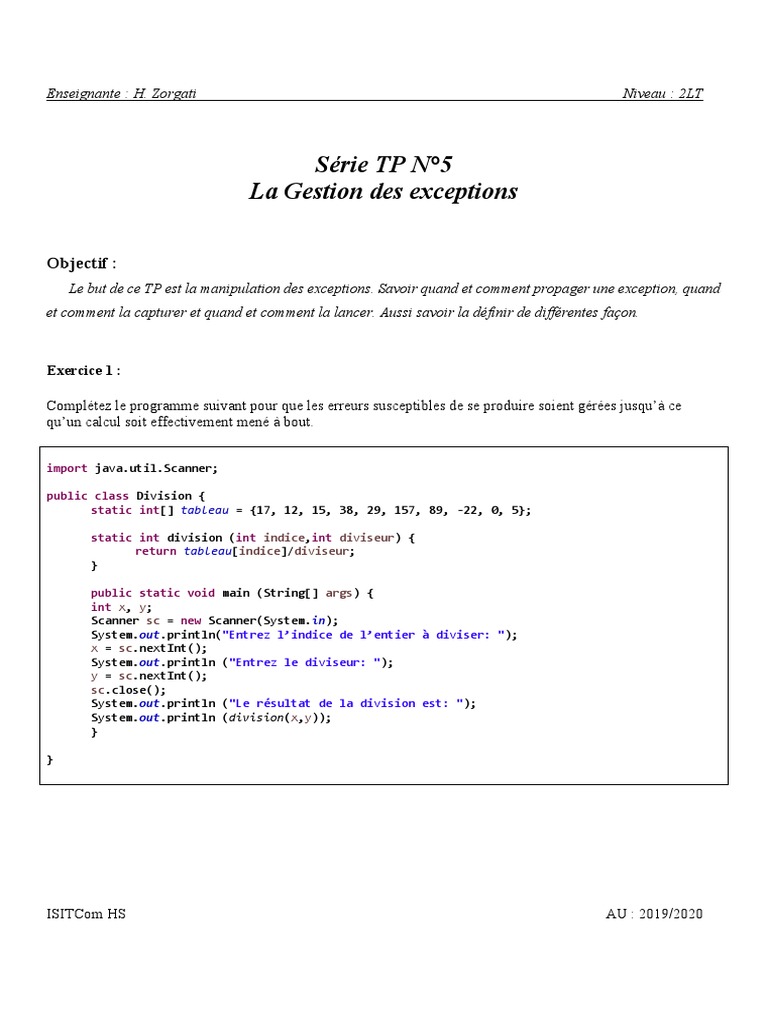 Enseignante : H. Zorgati

Niveau : 2LT

Série TP N°5
La Gestion des exceptions

Objectif :

Le but de ce TP est la manipulation des exceptions. Savoir quand et comment propager une exception, quand et comment la capturer et quand et comment la lancer. Aussi savoir la définir de différentes façon.

Exercice 1 :

Complétez le programme suivant pour que les erreurs susceptibles de se produire soient gérées jusqu'à ce qu'un calcul soit effectivement mené à bout.

import java.util.Scanner;

public class Division {
	static int[] tableau = {17, 12, 15, 38, 29, 157, 89, -22, 0, 5};

	static int division (int indice,int diviseur) {
		return tableau[indice]/diviseur;
	}

	public static void main (String[] args) {
	int x, y;
	Scanner sc = new Scanner(System.in);
	System.out.println("Entrez l'indice de l'entier à diviser: ");
	x = sc.nextInt();
	System.out.println ("Entrez le diviseur: ");
	y = sc.nextInt();
	sc.close();
	System.out.println ("Le résultat de la division est: ");
	System.out.println (division(x,y));
	}

}

ISITCom HS

AU : 2019/2020